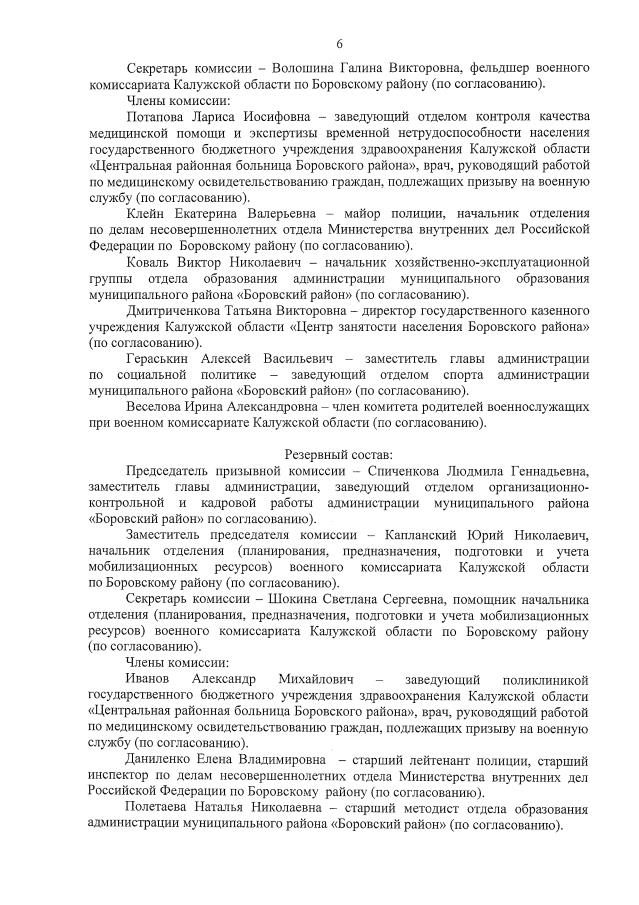 6

Секретарь комиссии – Волошина Галина Викторовна, фельдшер военного комиссариата Калужской области по Боровскому району (по согласованию).

Члены комиссии:

Потапова Лариса Иосифовна – заведующий отделом контроля качества медицинской помощи и экспертизы временной нетрудоспособности населения государственного бюджетного учреждения здравоохранения Калужской области «Центральная районная больница Боровского района», врач, руководящий работой по медицинскому освидетельствованию граждан, подлежащих призыву на военную службу (по согласованию).

Клейн Екатерина Валерьевна – майор полиции, начальник отделения по делам несовершеннолетних отдела Министерства внутренних дел Российской Федерации по Боровскому району (по согласованию).

Коваль Виктор Николаевич – начальник хозяйственно-эксплуатационной группы отдела образования администрации муниципального образования муниципального района «Боровский район» (по согласованию).

Дмитриченкова Татьяна Викторовна – директор государственного казенного учреждения Калужской области «Центр занятости населения Боровского района» (по согласованию).

Гераськин Алексей Васильевич – заместитель главы администрации по социальной политике – заведующий отделом спорта администрации муниципального района «Боровский район» (по согласованию).

Веселова Ирина Александровна – член комитета родителей военнослужащих при военном комиссариате Калужской области (по согласованию).

Резервный состав:

Председатель призывной комиссии – Спиченкова Людмила Геннадьевна, заместитель главы администрации, заведующий отделом организационно-контрольной и кадровой работы администрации муниципального района «Боровский район» по согласованию).

Заместитель председателя комиссии – Капланский Юрий Николаевич, начальник отделения (планирования, предназначения, подготовки и учета мобилизационных ресурсов) военного комиссариата Калужской области по Боровскому району (по согласованию).

Секретарь комиссии – Шокина Светлана Сергеевна, помощник начальника отделения (планирования, предназначения, подготовки и учета мобилизационных ресурсов) военного комиссариата Калужской области по Боровскому району (по согласованию).

Члены комиссии:

Иванов Александр Михайлович – заведующий поликлиникой государственного бюджетного учреждения здравоохранения Калужской области «Центральная районная больница Боровского района», врач, руководящий работой по медицинскому освидетельствованию граждан, подлежащих призыву на военную службу (по согласованию).

Даниленко Елена Владимировна – старший лейтенант полиции, старший инспектор по делам несовершеннолетних отдела Министерства внутренних дел Российской Федерации по Боровскому району (по согласованию).

Полетаева Наталья Николаевна – старший методист отдела образования администрации муниципального района «Боровский район» (по согласованию).